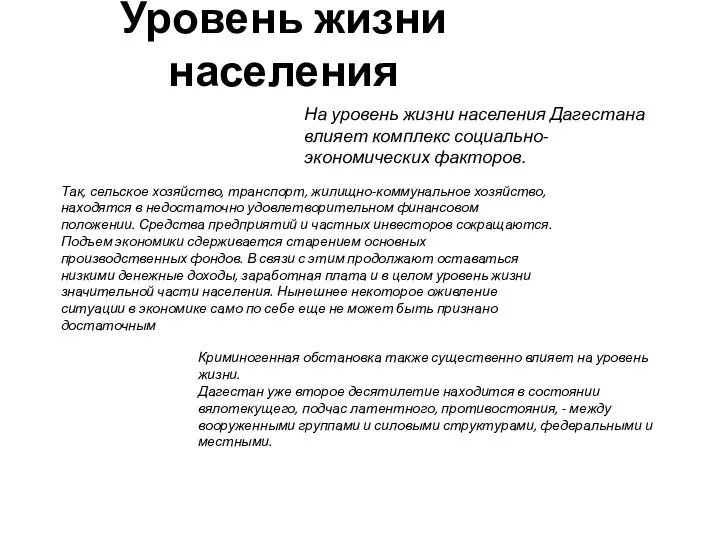 Уровень жизни населения

На уровень жизни населения Дагестана влияет комплекс социально-экономических факторов.

Так, сельское хозяйство, транспорт, жилищно-коммунальное хозяйство, находятся в недостаточно удовлетворительном финансовом положении. Средства предприятий и частных инвесторов сокращаются. Подъем экономики сдерживается старением основных производственных фондов. В связи с этим продолжают оставаться низкими денежные доходы, заработная плата и в целом уровень жизни значительной части населения. Нынешнее некоторое оживление ситуации в экономике само по себе еще не может быть признано достаточным

Криминогенная обстановка также существенно влияет на уровень жизни.
Дагестан уже второе десятилетие находится в состоянии вялотекущего, подчас латентного, противостояния, - между вооруженными группами и силовыми структурами, федеральными и местными.